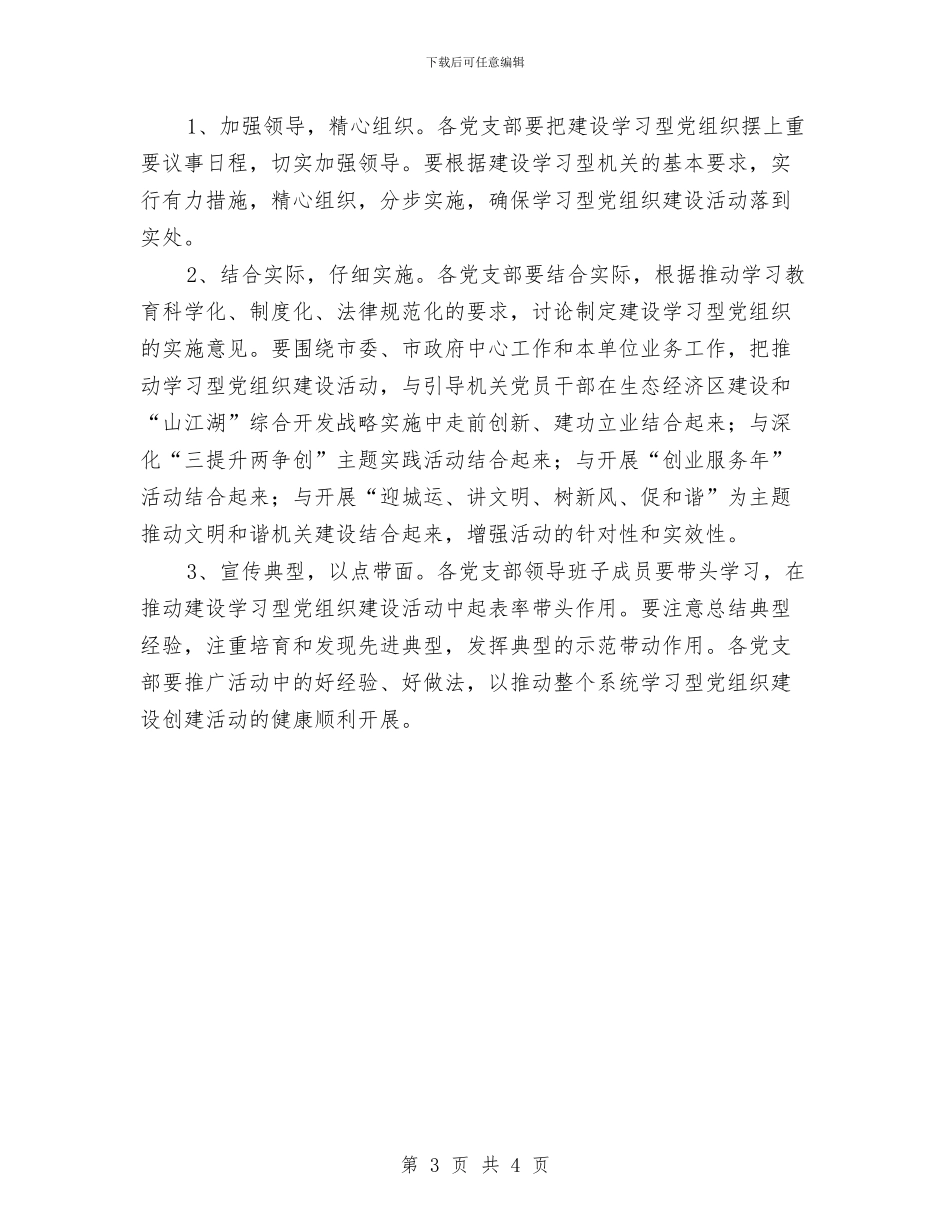 下载后可任意编辑

1、加强领导，精心组织。各党支部要把建设学习型党组织摆上重要议事日程，切实加强领导。要根据建设学习型机关的基本要求，实行有力措施，精心组织，分步实施，确保学习型党组织建设活动落到实处。

2、结合实际，仔细实施。各党支部要结合实际，根据推动学习教育科学化、制度化、法律规范化的要求，讨论制定建设学习型党组织的实施意见。要围绕市委、市政府中心工作和本单位业务工作，把推动学习型党组织建设活动，与引导机关党员干部在生态经济区建设和“山江湖”综合开发战略实施中走前创新、建功立业结合起来；与深化“三提升两争创”主题实践活动结合起来；与开展“创业服务年”活动结合起来；与开展“迎城运、讲文明、树新风、促和谐”为主题推动文明和谐机关建设结合起来，增强活动的针对性和实效性。

3、宣传典型，以点带面。各党支部领导班子成员要带头学习，在推动建设学习型党组织建设活动中起表率带头作用。要注意总结典型经验，注重培育和发现先进典型，发挥典型的示范带动作用。各党支部要推广活动中的好经验、好做法，以推动整个系统学习型党组织建设创建活动的健康顺利开展。

第 3 页 共 4 页